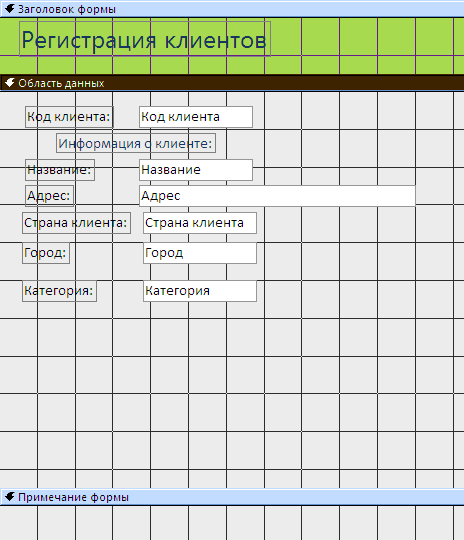 Заголовок формы

Регистрация клиентов

Область данных

Код клиента: Код клиента

Информация о клиенте:

Название: Название

Адрес: Адрес

Страна клиента: Страна клиента

Город: Город

Категория: Категория

Примечание формы